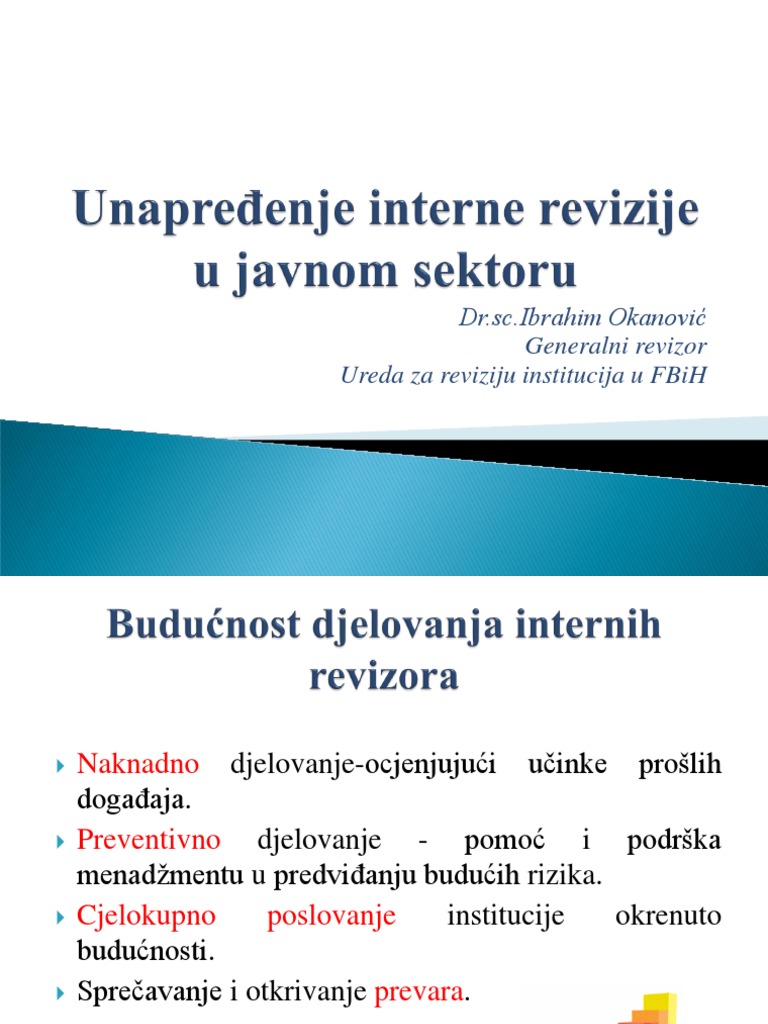 Unapređenje interne revizije u javnom sektoru

Dr.sc.Ibrahim Okanović
Generalni revizor
Ureda za reviziju institucija u FBiH

Budućnost djelovanja internih revizora

Naknadno djelovanje-ocjenjujući učinke prošlih događaja.

Preventivno djelovanje - pomoć i podrška menadžmentu u predviđanju budućih rizika.

Cjelokupno poslovanje institucije okrenuto budućnosti.

Sprečavanje i otkrivanje prevara.